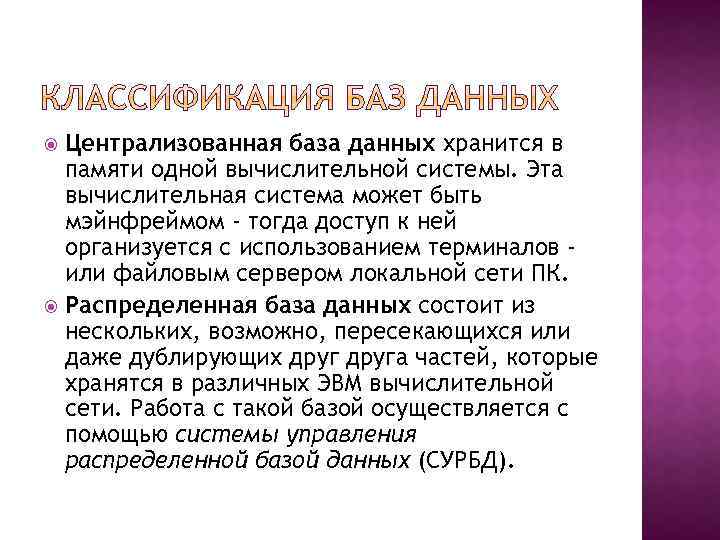 КЛАССИФИКАЦИЯ БАЗ ДАННЫХ

Централизованная база данных хранится в памяти одной вычислительной системы. Эта вычислительная система может быть мэйнфреймом - тогда доступ к ней организуется с использованием терминалов - или файловым сервером локальной сети ПК.

Распределенная база данных состоит из нескольких, возможно, пересекающихся или даже дублирующих друг друга частей, которые хранятся в различных ЭВМ вычислительной сети. Работа с такой базой осуществляется с помощью системы управления распределенной базой данных (СУРБД).